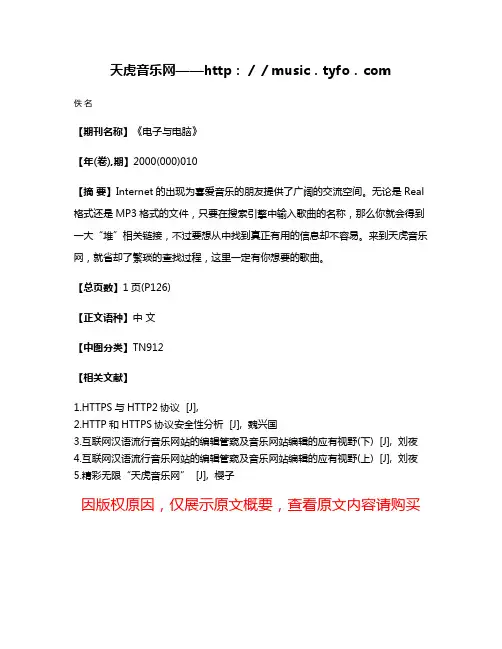 天虎音乐网——http：//music．tyfo．com

佚名

【期刊名称】《电子与电脑》

【年(卷),期】2000(000)010

【摘 要】Internet的出现为喜爱音乐的朋友提供了广阔的交流空间。无论是Real格式还是MP3格式的文件，只要在搜索引擎中输入歌曲的名称，那么你就会得到一大“堆”相关链接，不过要想从中找到真正有用的信息却不容易。来到天虎音乐网，就省却了繁琐的查找过程，这里一定有你想要的歌曲。

【总页数】1页(P126)

【正文语种】中 文

【中图分类】TN912

【相关文献】

1.HTTPS与HTTP2协议 [J],
2.HTTP和HTTPS协议安全性分析 [J], 魏兴国
3.互联网汉语流行音乐网站的编辑管窥及音乐网站编辑的应有视野(下) [J], 刘夜
4.互联网汉语流行音乐网站的编辑管窥及音乐网站编辑的应有视野(上) [J], 刘夜
5.精彩无限“天虎音乐网” [J], 樱子

因版权原因，仅展示原文概要，查看原文内容请购买